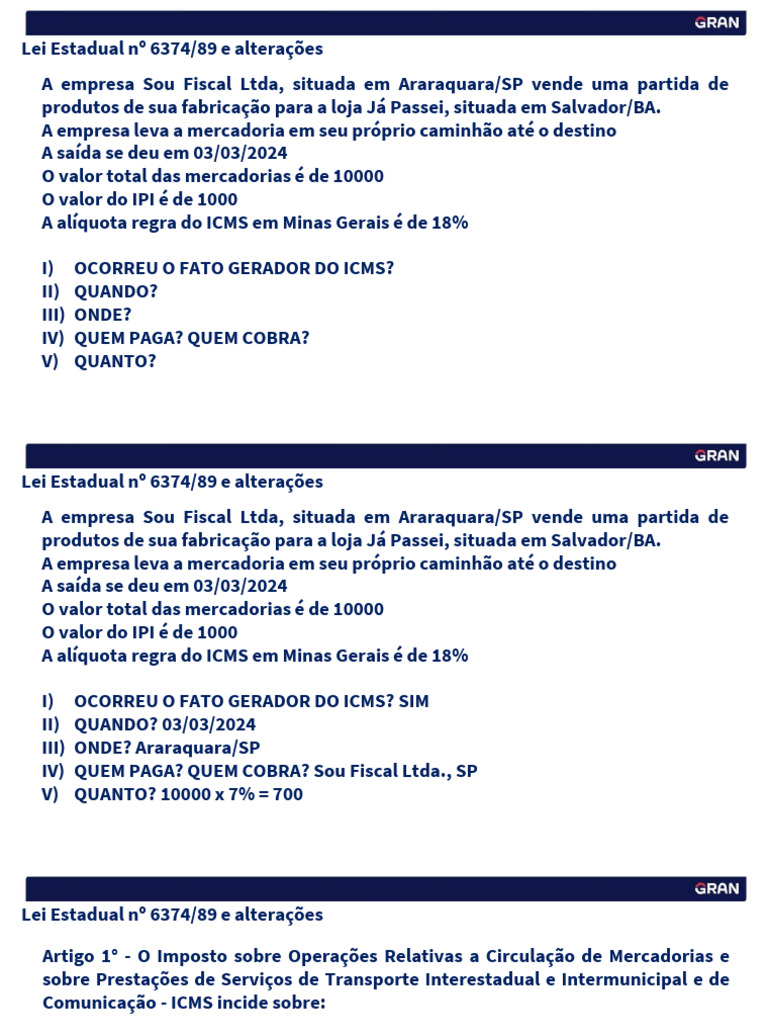 GRAN

Lei Estadual nº 6374/89 e alterações

A empresa Sou Fiscal Ltda, situada em Araraquara/SP vende uma partida de produtos de sua fabricação para a loja Já Passei, situada em Salvador/BA.
A empresa leva a mercadoria em seu próprio caminhão até o destino
A saída se deu em 03/03/2024
O valor total das mercadorias é de 10000
O valor do IPI é de 1000
A alíquota regra do ICMS em Minas Gerais é de 18%

I) OCORREU O FATO GERADOR DO ICMS?
II) QUANDO?
III) ONDE?
IV) QUEM PAGA? QUEM COBRA?
V) QUANTO?

GRAN

Lei Estadual nº 6374/89 e alterações

A empresa Sou Fiscal Ltda, situada em Araraquara/SP vende uma partida de produtos de sua fabricação para a loja Já Passei, situada em Salvador/BA.
A empresa leva a mercadoria em seu próprio caminhão até o destino
A saída se deu em 03/03/2024
O valor total das mercadorias é de 10000
O valor do IPI é de 1000
A alíquota regra do ICMS em Minas Gerais é de 18%

I) OCORREU O FATO GERADOR DO ICMS? SIM
II) QUANDO? 03/03/2024
III) ONDE? Araraquara/SP
IV) QUEM PAGA? QUEM COBRA? Sou Fiscal Ltda., SP
V) QUANTO? 10000 x 7% = 700

GRAN

Lei Estadual nº 6374/89 e alterações

Artigo 1° - O Imposto sobre Operações Relativas a Circulação de Mercadorias e sobre Prestações de Serviços de Transporte Interestadual e Intermunicipal e de Comunicação - ICMS incide sobre: